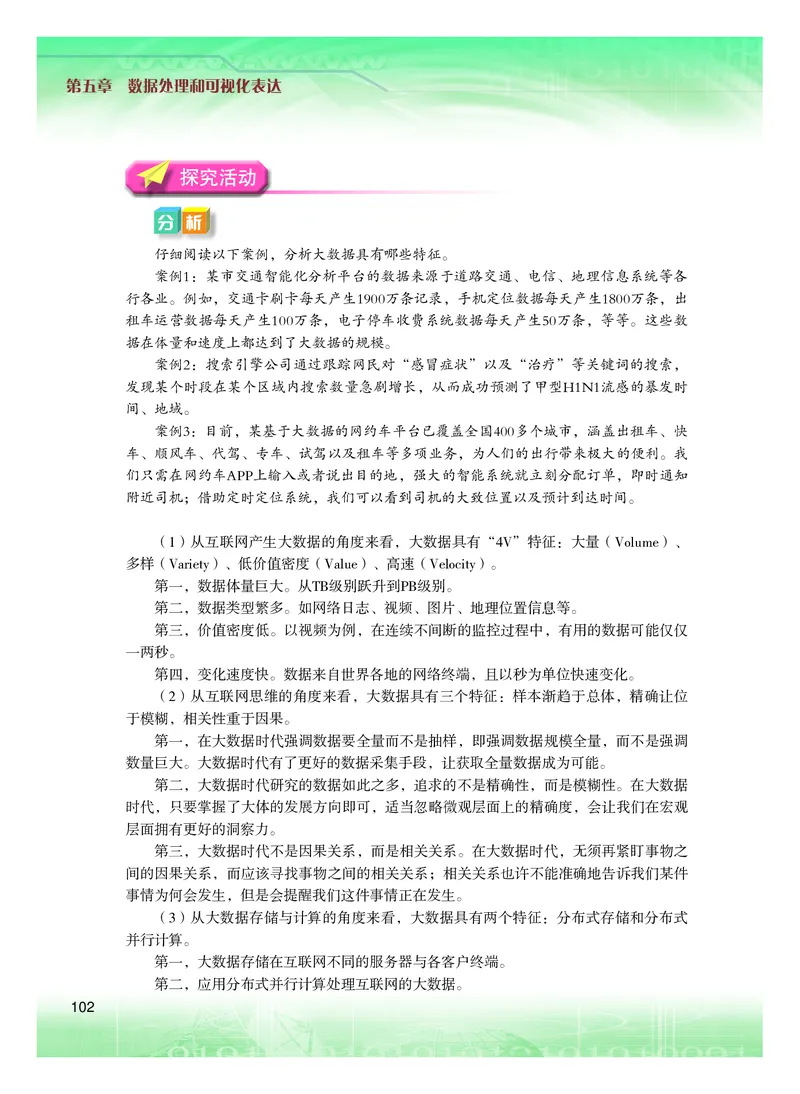 第五章 数据处理和可视化表达

探究活动

分析

仔细阅读以下案例，分析大数据具有哪些特征。

案例1：某市交通智能化分析平台的数据来源于道路交通、电信、地理信息系统等各行各业。例如，交通卡刷卡每天产生1900万条记录，手机定位数据每天产生1800万条，出租车运营数据每天产生100万条，电子停车收费系统数据每天产生50万条，等等。这些数据在体量和速度上都达到了大数据的规模。

案例2：搜索引擎公司通过跟踪网民对“感冒症状”以及“治疗”等关键词的搜索，发现某个时段在某个区域内搜索数量急剧增长，从而成功预测了甲型H1N1流感的暴发时间、地域。

案例3：目前，某基于大数据的网约车平台已覆盖全国400多个城市，涵盖出租车、快车、顺风车、代驾、专车、试驾以及租车等多项业务，为人们的出行带来极大的便利。我们只需在网约车APP上输入或者说出目的地，强大的智能系统就立刻分配订单，即时通知附近司机；借助定时定位系统，我们可以看到司机的大致位置以及预计到达时间。

（1）从互联网产生大数据的角度来看，大数据具有“4V”特征：大量（Volume）、多样（Variety）、低价值密度（Value）、高速（Velocity）。

第一，数据体量巨大。从TB级别跃升到PB级别。

第二，数据类型繁多。如网络日志、视频、图片、地理位置信息等。

第三，价值密度低。以视频为例，在连续不间断的监控过程中，有用的数据可能仅仅一两秒。

第四，变化速度快。数据来自世界各地的网络终端，且以秒为单位快速变化。

（2）从互联网思维的角度来看，大数据具有三个特征：样本渐趋于总体，精确让位于模糊，相关性重于因果。

第一，在大数据时代强调数据要全量而不是抽样，即强调数据规模全量，而不是强调数量巨大。大数据时代有了更好的数据采集手段，让获取全量数据成为可能。

第二，大数据时代研究的数据如此之多，追求的不是精确性，而是模糊性。在大数据时代，只要掌握了大体的发展方向即可，适当忽略微观层面上的精确度，会让我们在宏观层面拥有更好的洞察力。

第三，大数据时代不是因果关系，而是相关关系。在大数据时代，无须再紧盯事物之间的因果关系，而应该寻找事物之间的相关关系；相关关系也许不能准确地告诉我们某件事情为何会发生，但是会提醒我们这件事情正在发生。

（3）从大数据存储与计算的角度来看，大数据具有两个特征：分布式存储和分布式并行计算。

第一，大数据存储在互联网不同的服务器与各客户终端。

第二，应用分布式并行计算处理互联网的大数据。

102